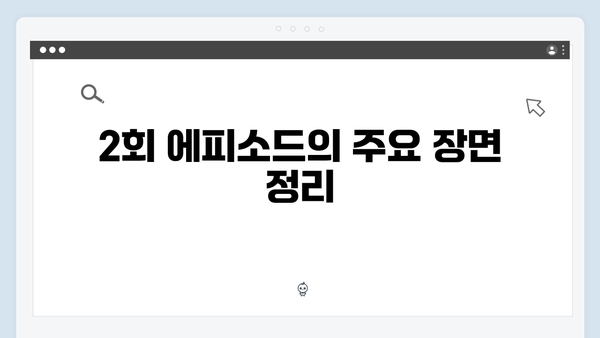 2회 에피소드의 주요 장면 정리